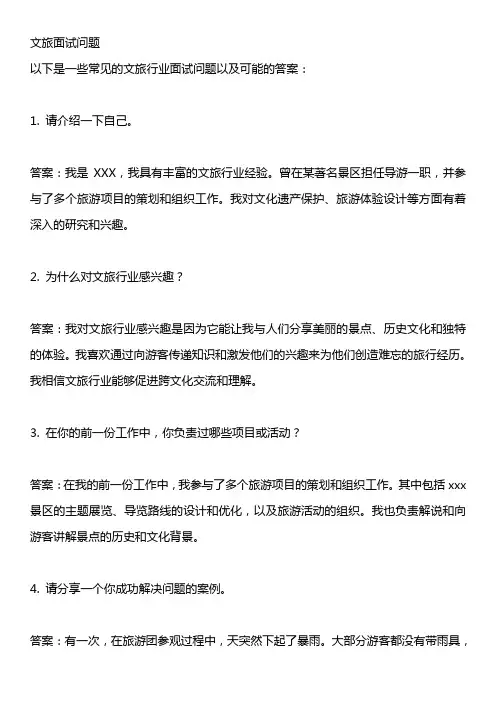 文旅面试问题
以下是一些常见的文旅行业面试问题以及可能的答案：

1. 请介绍一下自己。

答案：我是 XXX，我具有丰富的文旅行业经验。曾在某著名景区担任导游一职，并参与了多个旅游项目的策划和组织工作。我对文化遗产保护、旅游体验设计等方面有着深入的研究和兴趣。

2. 为什么对文旅行业感兴趣？

答案：我对文旅行业感兴趣是因为它能让我与人们分享美丽的景点、历史文化和独特的体验。我喜欢通过向游客传递知识和激发他们的兴趣来为他们创造难忘的旅行经历。我相信文旅行业能够促进跨文化交流和理解。

3. 在你的前一份工作中，你负责过哪些项目或活动？

答案：在我的前一份工作中，我参与了多个旅游项目的策划和组织工作。其中包括 xxx 景区的主题展览、导览路线的设计和优化，以及旅游活动的组织。我也负责解说和向游客讲解景点的历史和文化背景。

4. 请分享一个你成功解决问题的案例。

答案：有一次，在旅游团参观过程中，天突然下起了暴雨。大部分游客都没有带雨具，